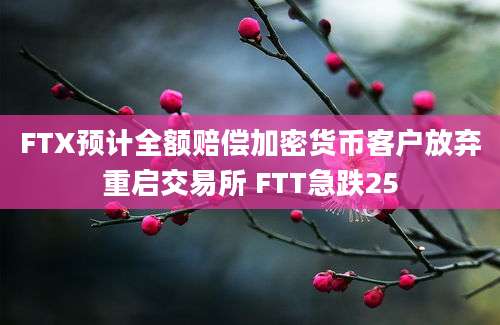 FTX预计全额赔偿加密货币客户放弃重启交易所 FTT急跌25